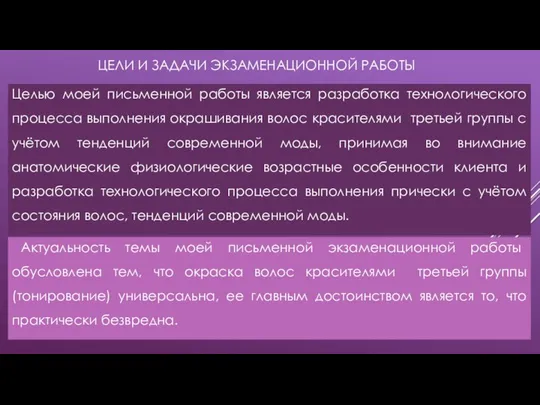 ЦЕЛИ И ЗАДАЧИ ЭКЗАМЕНАЦИОННОЙ РАБОТЫ

Целью моей письменной работы является разработка технологического процесса выполнения окрашивания волос красителями третьей группы с учётом тенденций современной моды, принимая во внимание анатомические физиологические возрастные особенности клиента и разработка технологического процесса выполнения прически с учётом состояния волос, тенденций современной моды.

Актуальность темы моей письменной экзаменационной работы обусловлена тем, что окраска волос красителями третьей группы (тонирование) универсальна, ее главным достоинством является то, что практически безвредна.